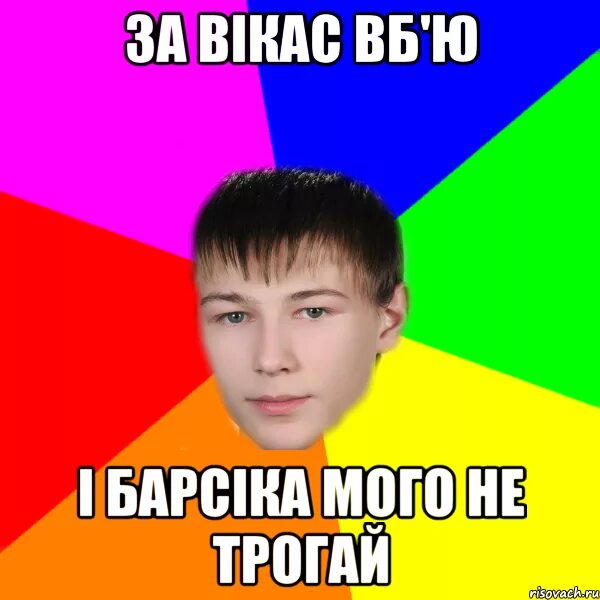 ЗА ВІКАС ВБ'Ю

І БАРСІКА МОГО НЕ ТРОГАЙ

risovach.ru